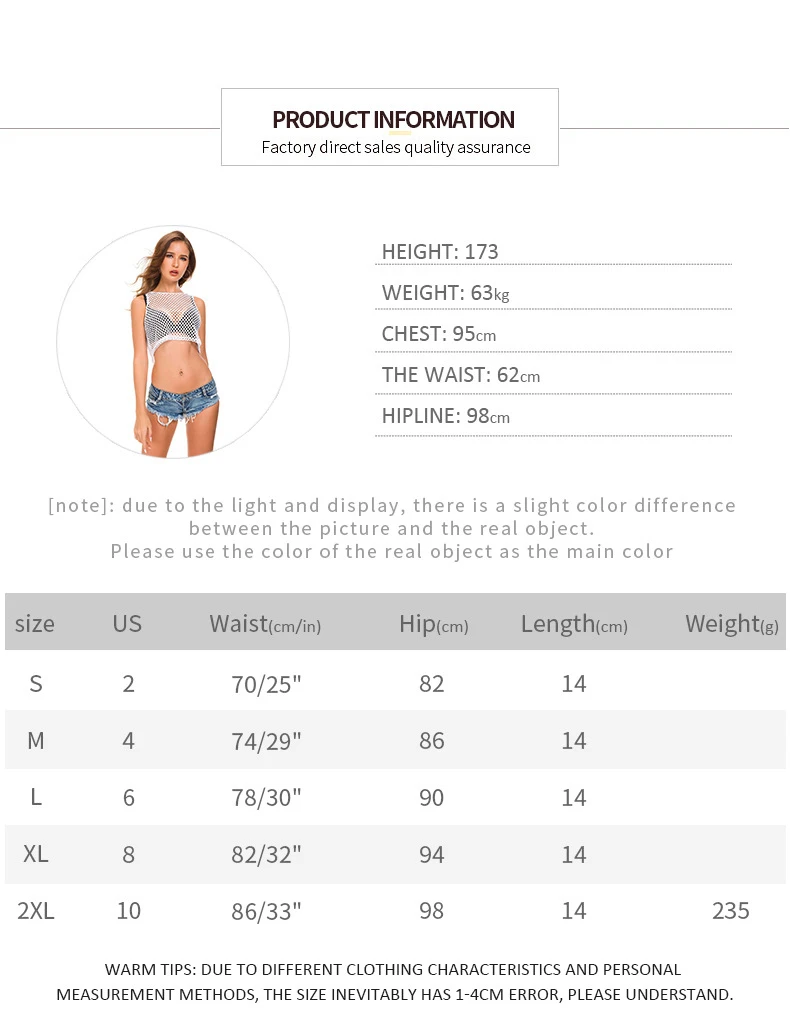 PRODUCT INFORMATION
Factory direct sales quality assurance

HEIGHT: 173

WEIGHT: 63kg

CHEST: 95cm

THE WAIST: 62cm

HIPLINE: 98cm

[note]: due to the light and display, there is a slight color difference between the picture and the real object.
Please use the color of the real object as the main color

| size | US | Waist(cm/in) | Hip(cm) | Length(cm) | Weight(g) |
|---|---|---|---|---|---|
| S | 2 | 70/25" | 82 | 14 | |
| M | 4 | 74/29" | 86 | 14 | |
| L | 6 | 78/30" | 90 | 14 | |
| XL | 8 | 82/32" | 94 | 14 | |
| 2XL | 10 | 86/33" | 98 | 14 | 235 |

WARM TIPS: DUE TO DIFFERENT CLOTHING CHARACTERISTICS AND PERSONAL MEASUREMENT METHODS, THE SIZE INEVITABLY HAS 1-4CM ERROR, PLEASE UNDERSTAND.